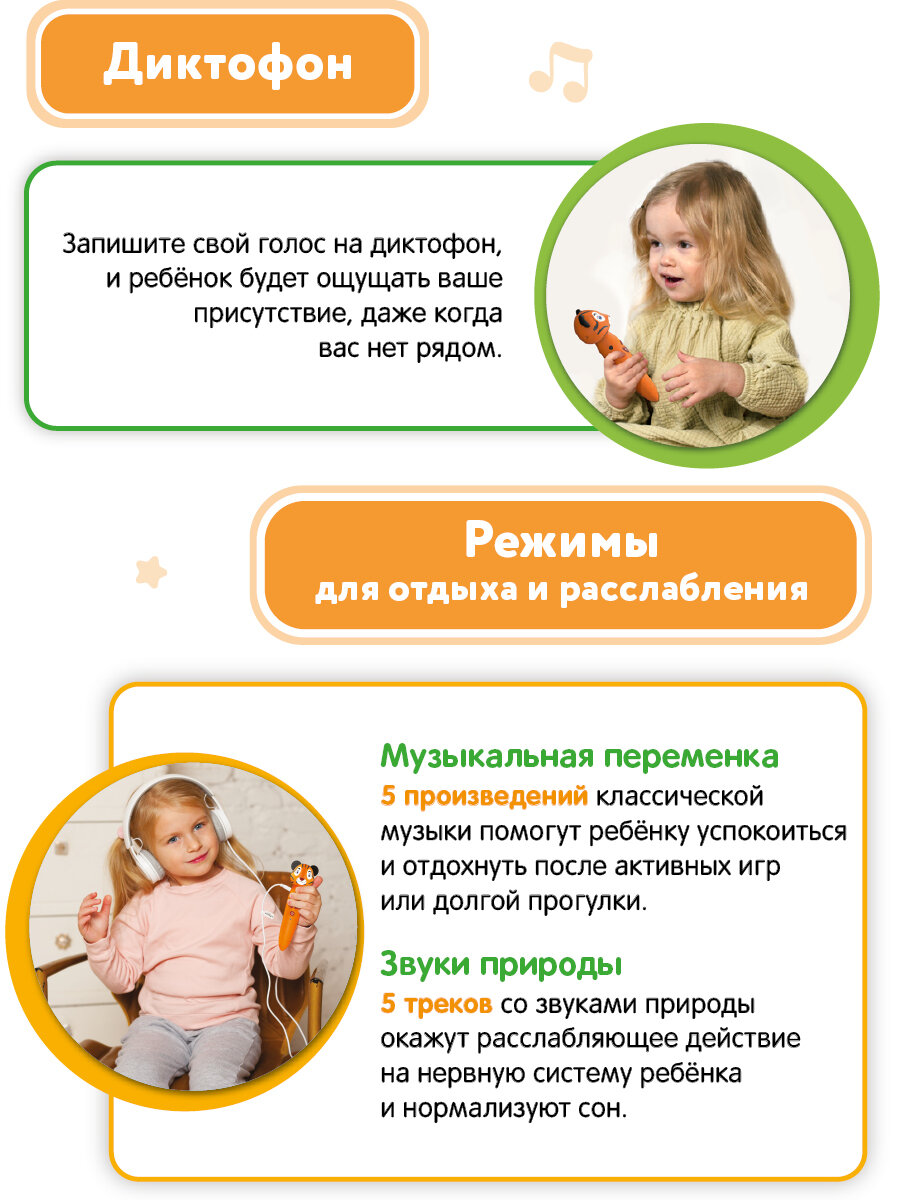 Диктофон

Запишите свой голос на диктофон, и ребёнок будет ощущать ваше присутствие, даже когда вас нет рядом.

Режимы
для отдыха и расслабления

Музыкальная переменка
5 произведений классической музыки помогут ребёнку успокоиться и отдохнуть после активных игр или долгой прогулки.

Звуки природы
5 треков со звуками природы окажут расслабляющее действие на нервную систему ребёнка и нормализуют сон.